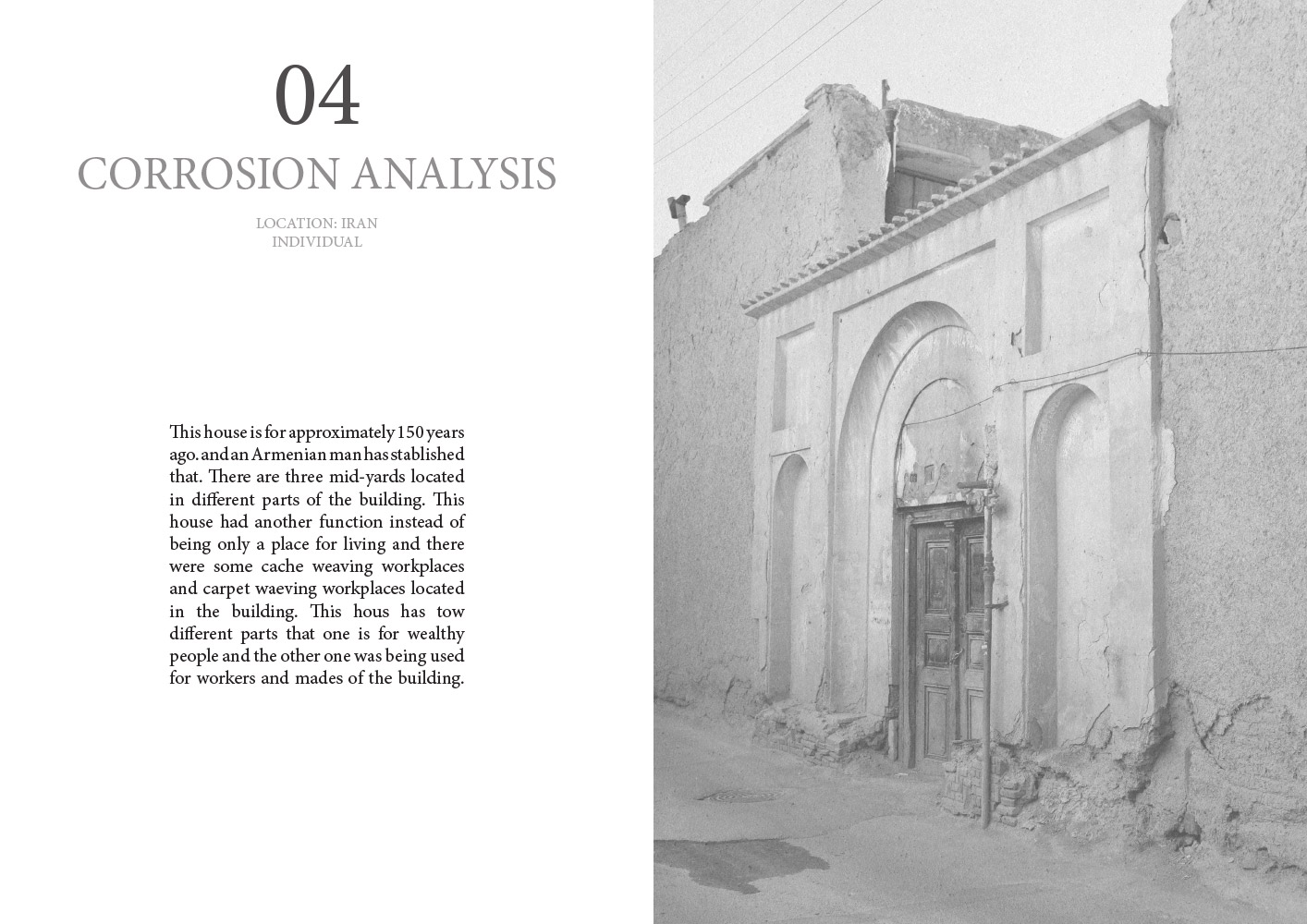 04
CORROSION ANALYSIS

LOCATION: IRAN
INDIVIDUAL

This house is for approximately 150 years ago. and an Armenian man has stablished that. There are three mid-yards located in different parts of the building. This house had another function instead of being only a place for living and there were some cache weaving workplaces and carpet waeving workplaces located in the building. This hous has tow different parts that one is for wealthy people and the other one was being used for workers and mades of the building.